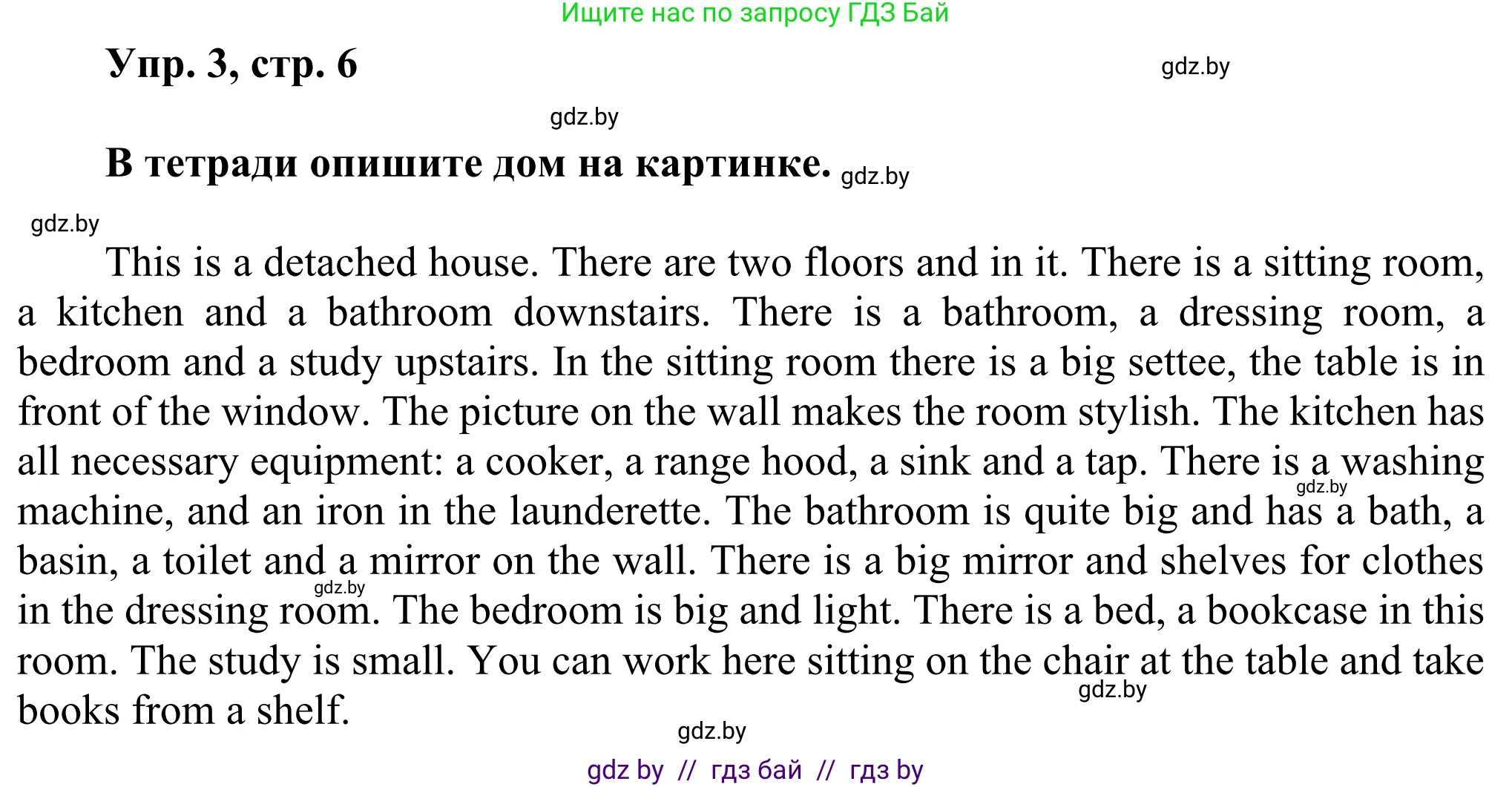 Ищите нас по запросу ГДЗ Бай

Упр. 3, стр. 6

gdz.by

gdz.by

В тетради опишите дом на картинке. gdz.by

gdz.by

This is a detached house. There are two floors and in it. There is a sitting room, a kitchen and a bathroom downstairs. There is a bathroom, a dressing room, a bedroom and a study upstairs. In the sitting room there is a big settee, the table is in front of the window. The picture on the wall makes the room stylish. The kitchen has all necessary equipment: a cooker, a range hood, a sink and a tap. There is a washing machine, and an iron in the launderette. The bathroom is quite big and has a bath, a basin, a toilet and a mirror on the wall. There is a big mirror and shelves for clothes in the dressing room. The bedroom is big and light. There is a bed, a bookcase in this room. The study is small. You can work here sitting on the chair at the table and take books from a shelf.

gdz.by

gdz.by

gdz.by

gdz.by

gdz by // гдз бай // гдз by